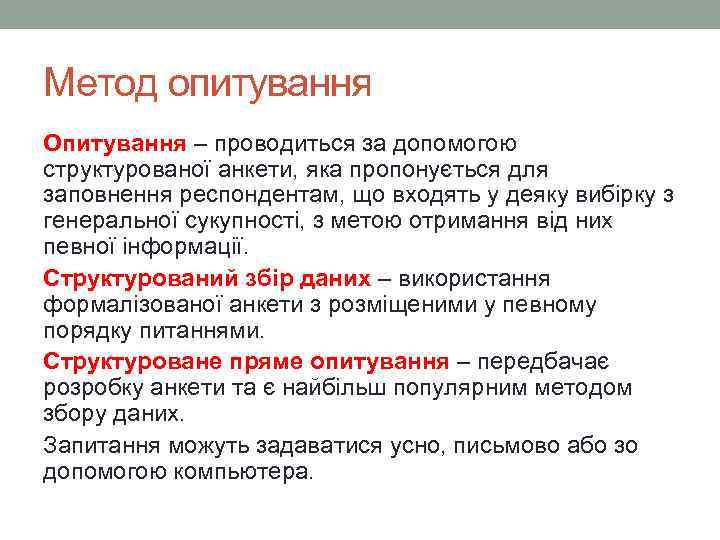 Метод опитування

Опитування – проводиться за допомогою структурованої анкети, яка пропонується для заповнення респондентам, що входять у деяку вибірку з генеральної сукупності, з метою отримання від них певної інформації.

Структурований збір даних – використання формалізованої анкети з розміщеними у певному порядку питаннями.

Структуроване пряме опитування – передбачає розробку анкети та є найбільш популярним методом збору даних.

Запитання можуть задаватися усно, письмово або зо допомогою компьютера.